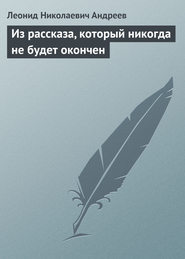 Леонид Николаевич Андреев

Из рассказа, который никогда не будет окончен